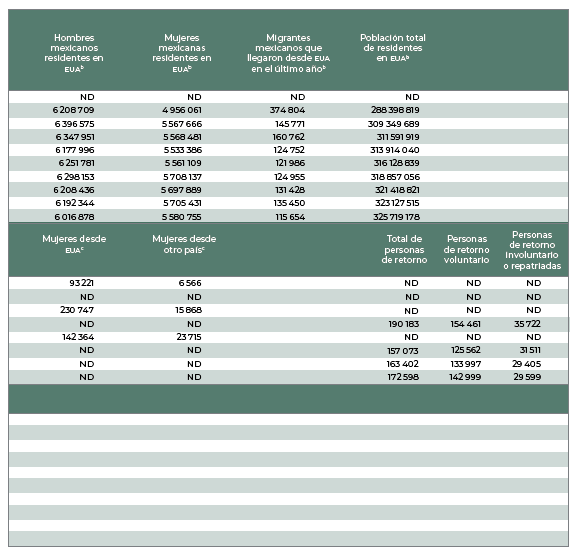 | Hombres mexicanos residentes en EUA$^b$ | Mujeres mexicanas residentes en EUA$^b$ | Migrantes mexicanos que llegaron desde EUA en el último año$^b$ | Población total de residentes en EUA$^b$ |
|---|---|---|---|
| ND | ND | ND | ND |
| 6 208 709 | 4 956 061 | 374 804 | 288 398 819 |
| 6 396 575 | 5 567 666 | 145 771 | 309 349 689 |
| 6 347 951 | 5 568 481 | 160 762 | 311 591 919 |
| 6 177 996 | 5 533 386 | 124 752 | 313 914 040 |
| 6 251 781 | 5 561 109 | 121 986 | 316 128 839 |
| 6 298 153 | 5 708 137 | 124 955 | 318 857 056 |
| 6 208 436 | 5 697 889 | 131 428 | 321 418 821 |
| 6 192 344 | 5 705 431 | 135 450 | 323 127 515 |
| 6 016 878 | 5 580 755 | 115 654 | 325 719 178 |

| Mujeres desde EUA$^c$ | Mujeres desde otro país$^c$ | Total de personas de retorno | Personas de retorno voluntario | Personas de retorno involuntario o repatriadas |
|---|---|---|---|---|
| 93 221 | 6 566 | ND | ND | ND |
| ND | ND | ND | ND | ND |
| 230 747 | 15 868 | ND | ND | ND |
| ND | ND | 190 183 | 154 461 | 35 722 |
| 142 364 | 23 715 | ND | ND | ND |
| ND | ND | 157 073 | 125 562 | 31 511 |
| ND | ND | 163 402 | 133 997 | 29 405 |
| ND | ND | 172 598 | 142 999 | 29 599 |